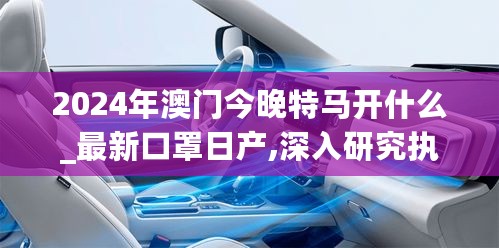 2024年澳门今晚特马开什么_最新口罩日产,深入研究执